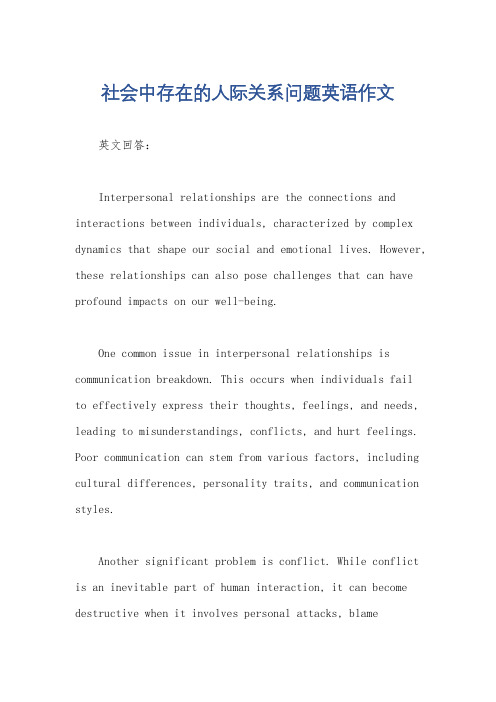 社会中存在的人际关系问题英语作文

英文回答：

Interpersonal relationships are the connections and interactions between individuals, characterized by complex dynamics that shape our social and emotional lives. However, these relationships can also pose challenges that can have profound impacts on our well-being.

One common issue in interpersonal relationships is communication breakdown. This occurs when individuals fail to effectively express their thoughts, feelings, and needs, leading to misunderstandings, conflicts, and hurt feelings. Poor communication can stem from various factors, including cultural differences, personality traits, and communication styles.

Another significant problem is conflict. While conflict is an inevitable part of human interaction, it can become destructive when it involves personal attacks, blame